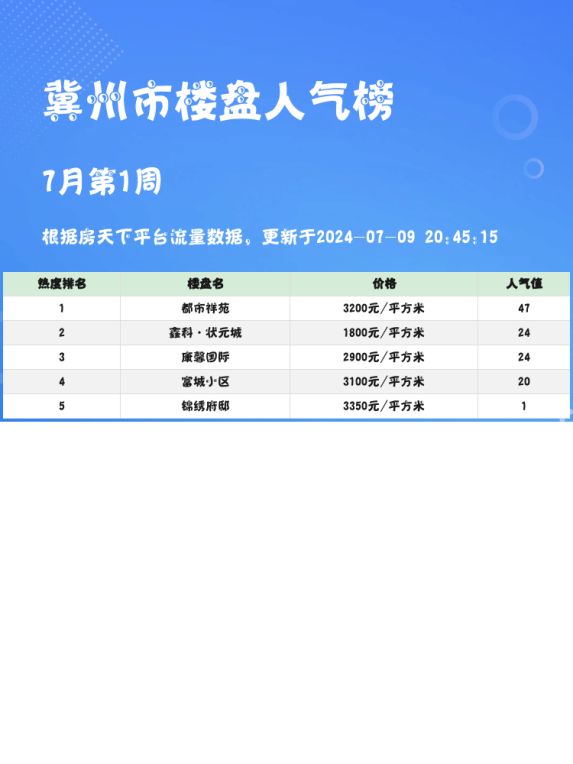 冀州市楼盘人气榜

7月第1周

根据房天下平台流量数据，更新于2024-07-09 20:45:15

| 热度排名 | 楼盘名 | 价格 | 人气值 |
|---|---|---|---|
| 1 | 都市祥苑 | 3200元/平方米 | 47 |
| 2 | 鑫科·状元城 | 1800元/平方米 | 24 |
| 3 | 康馨国际 | 2900元/平方米 | 24 |
| 4 | 富城小区 | 3100元/平方米 | 20 |
| 5 | 锦绣府邸 | 3350元/平方米 | 1 |